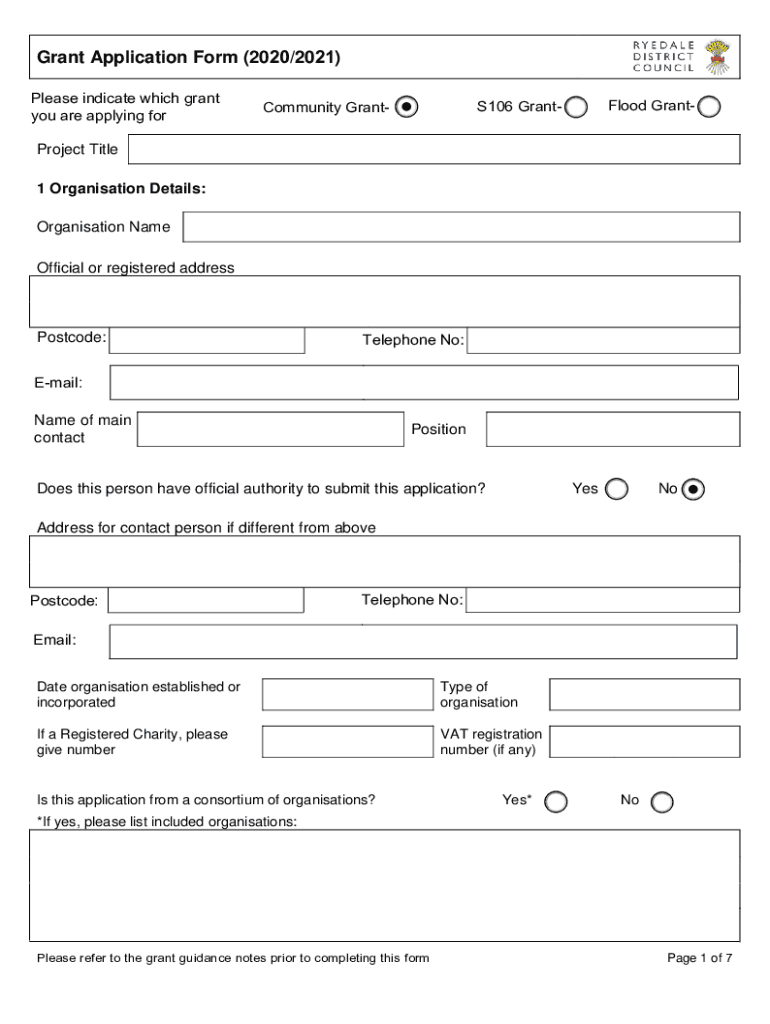 Grant Application Form (2020/2021)

RYEDALE DISTRICT COUNCIL

Please indicate which grant you are applying for Community Grant- S106 Grant- Flood Grant-

Project Title

1 Organisation Details:

Organisation Name

Official or registered address

Postcode: Telephone No:

E-mail:

Name of main contact Position

Does this person have official authority to submit this application? Yes No

Address for contact person if different from above

Postcode: Telephone No:

Email:

Date organisation established or incorporated Type of organisation

If a Registered Charity, please give number VAT registration number (if any)

Is this application from a consortium of organisations? Yes* No
*If yes, please list included organisations:

Please refer to the grant guidance notes prior to completing this form Page 1 of 7